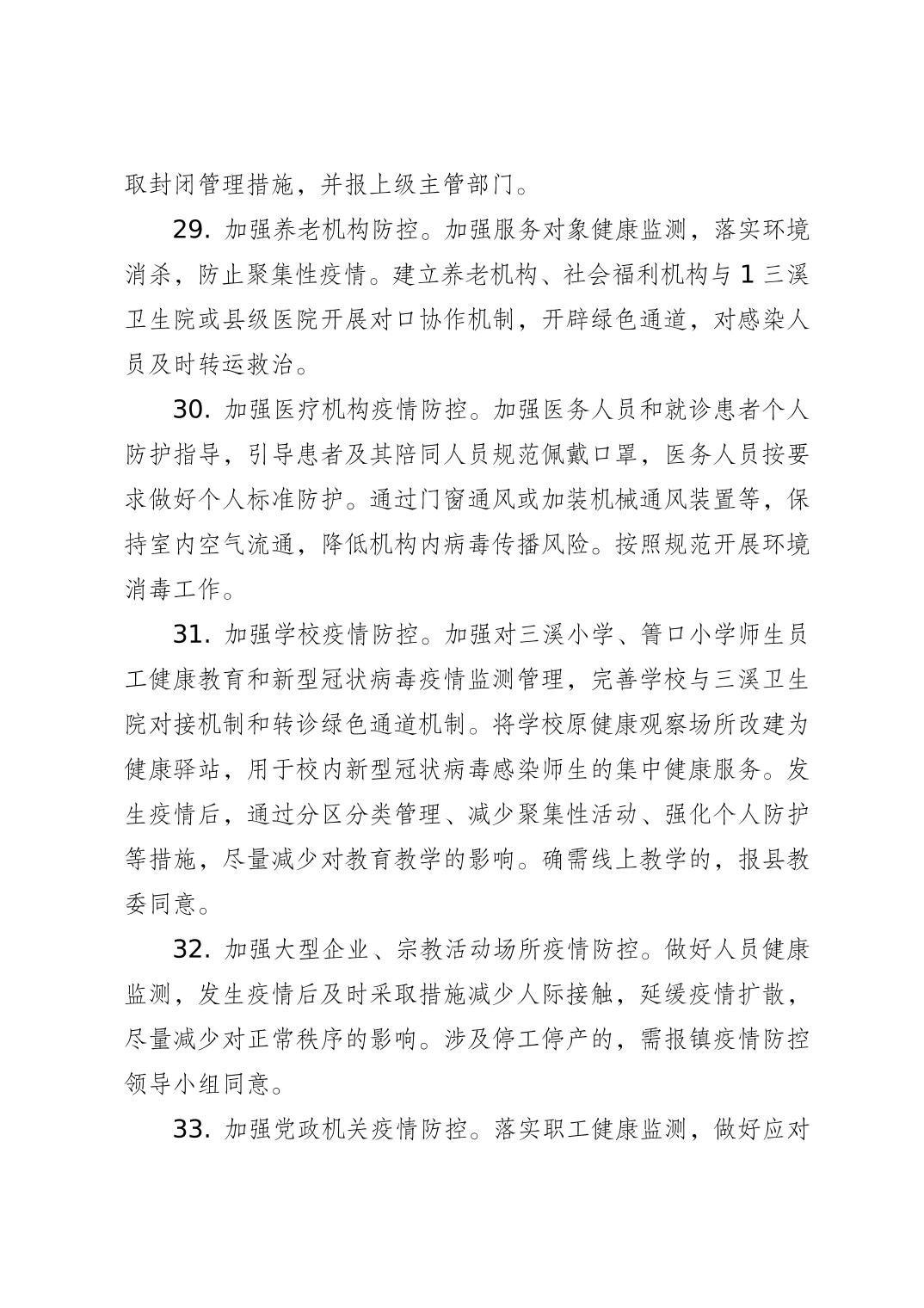 取封闭管理措施，并报上级主管部门。

29. 加强养老机构防控。加强服务对象健康监测，落实环境消杀，防止聚集性疫情。建立养老机构、社会福利机构与 1 三溪卫生院或县级医院开展对口协作机制，开辟绿色通道，对感染人员及时转运救治。

30. 加强医疗机构疫情防控。加强医务人员和就诊患者个人防护指导，引导患者及其陪同人员规范佩戴口罩，医务人员按要求做好个人标准防护。通过门窗通风或加装机械通风装置等，保持室内空气流通，降低机构内病毒传播风险。按照规范开展环境消毒工作。

31. 加强学校疫情防控。加强对三溪小学、箐口小学师生员工健康教育和新型冠状病毒疫情监测管理，完善学校与三溪卫生院对接机制和转诊绿色通道机制。将学校原健康观察场所改建为健康驿站，用于校内新型冠状病毒感染师生的集中健康服务。发生疫情后，通过分区分类管理、减少聚集性活动、强化个人防护等措施，尽量减少对教育教学的影响。确需线上教学的，报县教委同意。

32. 加强大型企业、宗教活动场所疫情防控。做好人员健康监测，发生疫情后及时采取措施减少人际接触，延缓疫情扩散，尽量减少对正常秩序的影响。涉及停工停产的，需报镇疫情防控领导小组同意。

33. 加强党政机关疫情防控。落实职工健康监测，做好应对